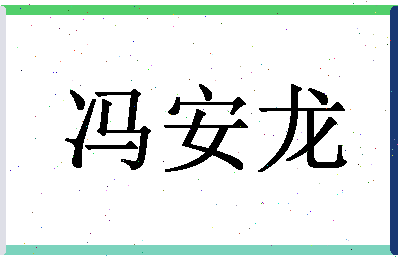 冯安龙